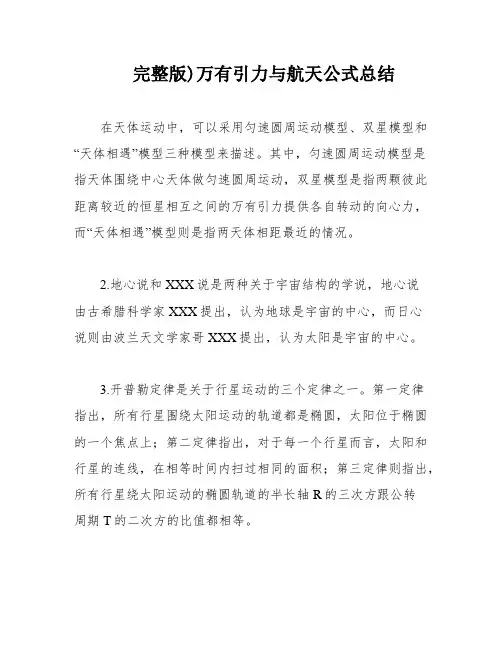 完整版)万有引力与航天公式总结

在天体运动中，可以采用匀速圆周运动模型、双星模型和“天体相遇”模型三种模型来描述。其中，匀速圆周运动模型是指天体围绕中心天体做匀速圆周运动，双星模型是指两颗彼此距离较近的恒星相互之间的万有引力提供各自转动的向心力，而“天体相遇”模型则是指两天体相距最近的情况。

2.地心说和XXX说是两种关于宇宙结构的学说，地心说由古希腊科学家XXX提出，认为地球是宇宙的中心，而日心说则由波兰天文学家哥XXX提出，认为太阳是宇宙的中心。

3.开普勒定律是关于行星运动的三个定律之一。第一定律指出，所有行星围绕太阳运动的轨道都是椭圆，太阳位于椭圆的一个焦点上；第二定律指出，对于每一个行星而言，太阳和行星的连线，在相等时间内扫过相同的面积；第三定律则指出，所有行星绕太阳运动的椭圆轨道的半长轴R的三次方跟公转周期T的二次方的比值都相等。